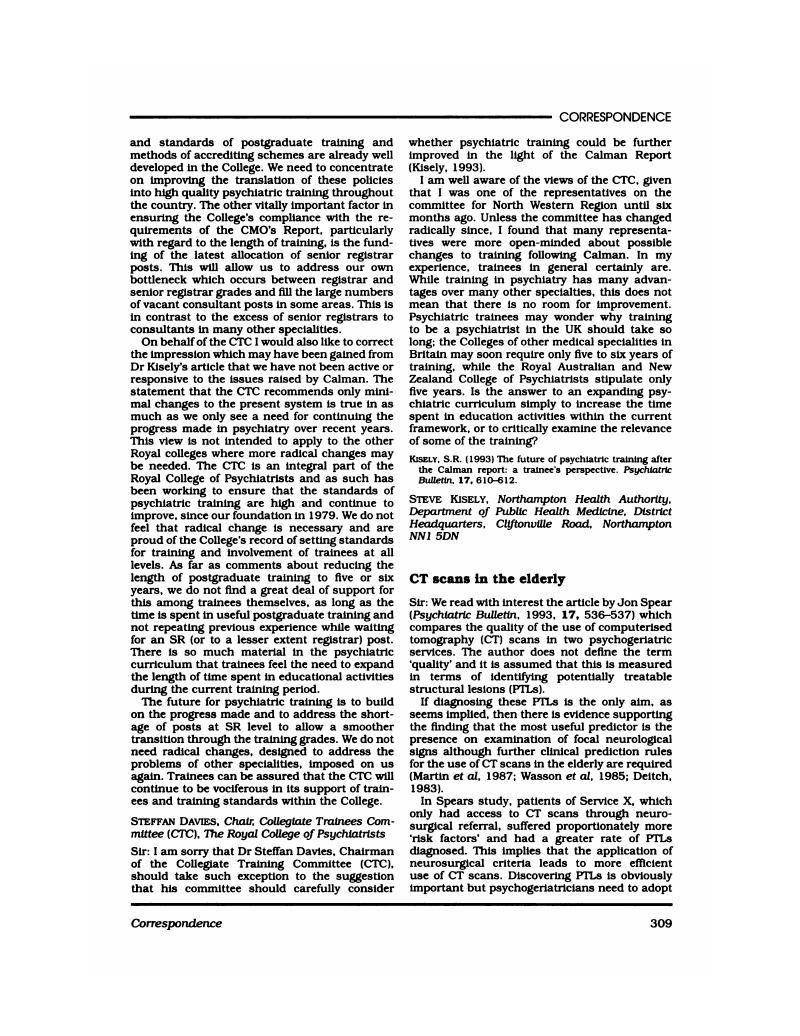 CORRESPONDENCE

and standards of postgraduate training and methods of accrediting schemes are already well developed in the College. We need to concentrate on improving the translation of these policies into high quality psychiatric training throughout the country. The other vitally important factor in ensuring the College's compliance with the requirements of the CMO's Report, particularly with regard to the length of training, is the funding of the latest allocation of senior registrar posts. This will allow us to address our own bottleneck which occurs between registrar and senior registrar grades and fill the large numbers of vacant consultant posts in some areas. This is in contrast to the excess of senior registrars to consultants in many other specialities.

On behalf of the CTC I would also like to correct the impression which may have been gained from Dr Kisely's article that we have not been active or responsive to the issues raised by Calman. The statement that the CTC recommends only minimal changes to the present system is true in as much as we only see a need for continuing the progress made in psychiatry over recent years. This view is not intended to apply to the other Royal colleges where more radical changes may be needed. The CTC is an integral part of the Royal College of Psychiatrists and as such has been working to ensure that the standards of psychiatric training are high and continue to improve, since our foundation in 1979. We do not feel that radical change is necessary and are proud of the College's record of setting standards for training and involvement of trainees at all levels. As far as comments about reducing the length of postgraduate training to five or six years, we do not find a great deal of support for this among trainees themselves, as long as the time is spent in useful postgraduate training and not repeating previous experience while waiting for an SR (or to a lesser extent registrar) post. There is so much material in the psychiatric curriculum that trainees feel the need to expand the length of time spent in educational activities during the current training period.

The future for psychiatric training is to build on the progress made and to address the shortage of posts at SR level to allow a smoother transition through the training grades. We do not need radical changes, designed to address the problems of other specialities, imposed on us again. Trainees can be assured that the CTC will continue to be vociferous in its support of trainees and training standards within the College.

STEFFAN DAVIES, Chair, Collegiate Trainees Committee (CTC), The Royal College of Psychiatrists

Sir: I am sorry that Dr Steffan Davies, Chairman of the Collegiate Training Committee (CTC), should take such exception to the suggestion that his committee should carefully consider whether psychiatric training could be further improved in the light of the Calman Report (Kisely, 1993).

I am well aware of the views of the CTC, given that I was one of the representatives on the committee for North Western Region until six months ago. Unless the committee has changed radically since, I found that many representatives were more open-minded about possible changes to training following Calman. In my experience, trainees in general certainly are. While training in psychiatry has many advantages over many other specialties, this does not mean that there is no room for improvement. Psychiatric trainees may wonder why training to be a psychiatrist in the UK should take so long; the Colleges of other medical specialities in Britain may soon require only five to six years of training, while the Royal Australian and New Zealand College of Psychiatrists stipulate only five years. Is the answer to an expanding psychiatric curriculum simply to increase the time spent in education activities within the current framework, or to critically examine the relevance of some of the training?

KISELY, S.R. (1993) The future of psychiatric training after the Calman report: a trainee's perspective. Psychiatric Bulletin, 17, 610–612.

STEVE KISELY, Northampton Health Authority, Department of Public Health Medicine, District Headquarters, Cliftonville Road, Northampton NN1 5DN

CT scans in the elderly

Sir: We read with interest the article by Jon Spear (Psychiatric Bulletin, 1993, 17, 536–537) which compares the quality of the use of computerised tomography (CT) scans in two psychogeriatric services. The author does not define the term 'quality' and it is assumed that this is measured in terms of identifying potentially treatable structural lesions (PTLs).

If diagnosing these PTLs is the only aim, as seems implied, then there is evidence supporting the finding that the most useful predictor is the presence on examination of focal neurological signs although further clinical prediction rules for the use of CT scans in the elderly are required (Martin et al, 1987; Wasson et al, 1985; Deitch, 1983).

In Spears study, patients of Service X, which only had access to CT scans through neurosurgical referral, suffered proportionately more 'risk factors' and had a greater rate of PTLs diagnosed. This implies that the application of neurosurgical criteria leads to more efficient use of CT scans. Discovering PTLs is obviously important but psychogeriatricians need to adopt

Correspondence

309